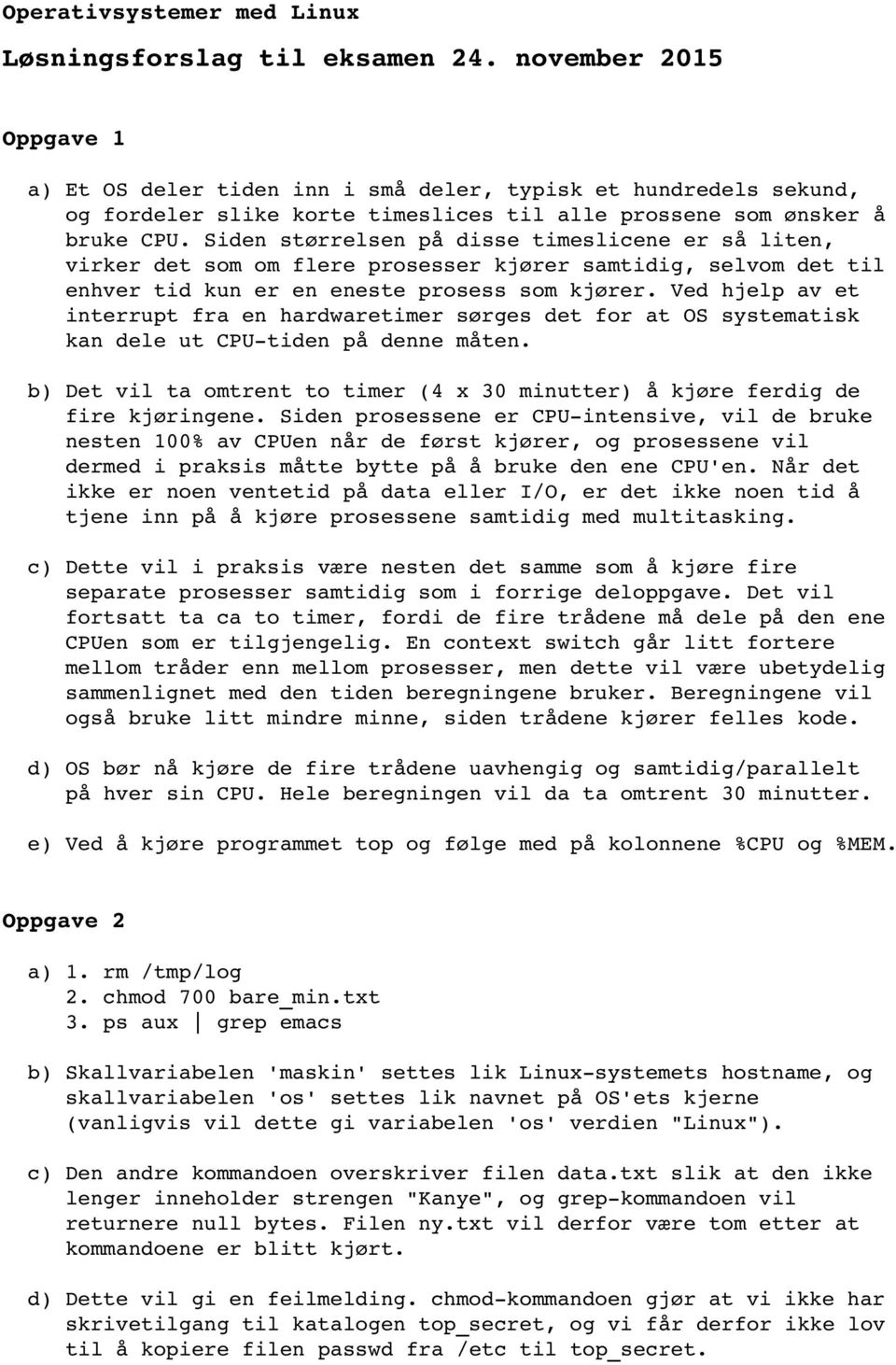 Operativsystemer med Linux

Løsningsforslag til eksamen 24. november 2015

Oppgave 1

a) Et OS deler tiden inn i små deler, typisk et hundredels sekund, og fordeler slike korte timeslices til alle prossene som ønsker å bruke CPU. Siden størrelsen på disse timeslicene er så liten, virker det som om flere prosesser kjører samtidig, selvom det til enhver tid kun er en eneste prosess som kjører. Ved hjelp av et interrupt fra en hardwaretimer sørges det for at OS systematisk kan dele ut CPU-tiden på denne måten.

b) Det vil ta omtrent to timer (4 x 30 minutter) å kjøre ferdig de fire kjøringene. Siden prosessene er CPU-intensive, vil de bruke nesten 100% av CPUen når de først kjører, og prosessene vil dermed i praksis måtte bytte på å bruke den ene CPU'en. Når det ikke er noen ventetid på data eller I/O, er det ikke noen tid å tjene inn på å kjøre prosessene samtidig med multitasking.

c) Dette vil i praksis være nesten det samme som å kjøre fire separate prosesser samtidig som i forrige deloppgave. Det vil fortsatt ta ca to timer, fordi de fire trådene må dele på den ene CPUen som er tilgjengelig. En context switch går litt fortere mellom tråder enn mellom prosesser, men dette vil være ubetydelig sammenlignet med den tiden beregningene bruker. Beregningene vil også bruke litt mindre minne, siden trådene kjører felles kode.

d) OS bør nå kjøre de fire trådene uavhengig og samtidig/parallelt på hver sin CPU. Hele beregningen vil da ta omtrent 30 minutter.

e) Ved å kjøre programmet top og følge med på kolonnene %CPU og %MEM.

Oppgave 2

a) 1. rm /tmp/log
2. chmod 700 bare_min.txt
3. ps aux | grep emacs

b) Skallvariabelen 'maskin' settes lik Linux-systemets hostname, og skallvariabelen 'os' settes lik navnet på OS'ets kjerne (vanligvis vil dette gi variabelen 'os' verdien "Linux").

c) Den andre kommandoen overskriver filen data.txt slik at den ikke lenger inneholder strengen "Kanye", og grep-kommandoen vil returnere null bytes. Filen ny.txt vil derfor være tom etter at kommandoene er blitt kjørt.

d) Dette vil gi en feilmelding. chmod-kommandoen gjør at vi ikke har skrivetilgang til katalogen top_secret, og vi får derfor ikke lov til å kopiere filen passwd fra /etc til top_secret.